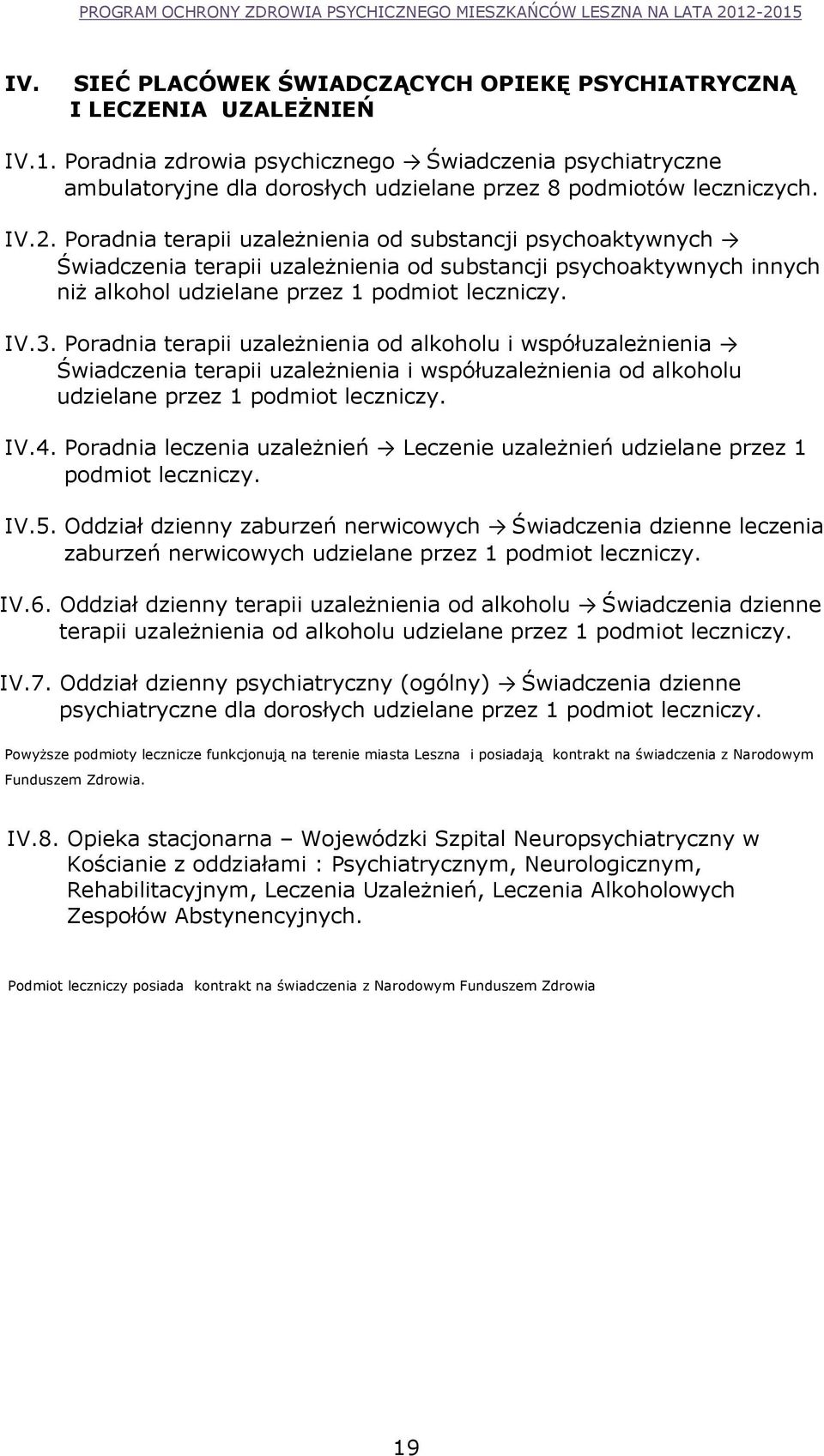 PROGRAM OCHRONY ZDROWIA PSYCHICZNEGO MIESZKAŃCÓW LESZNA NA LATA 2012-2015

IV. SIEĆ PLACÓWEK ŚWIADCZĄCYCH OPIEKĘ PSYCHIATRYCZNĄ I LECZENIA UZALEŻNIEŃ

IV.1. Poradnia zdrowia psychicznego → Świadczenia psychiatryczne ambulatoryjne dla dorosłych udzielane przez 8 podmiotów leczniczych.

IV.2. Poradnia terapii uzależnienia od substancji psychoaktywnych → Świadczenia terapii uzależnienia od substancji psychoaktywnych innych niż alkohol udzielane przez 1 podmiot leczniczy.

IV.3. Poradnia terapii uzależnienia od alkoholu i współuzależnienia → Świadczenia terapii uzależnienia i współuzależnienia od alkoholu udzielane przez 1 podmiot leczniczy.

IV.4. Poradnia leczenia uzależnień → Leczenie uzależnień udzielane przez 1 podmiot leczniczy.

IV.5. Oddział dzienny zaburzeń nerwicowych → Świadczenia dzienne leczenia zaburzeń nerwicowych udzielane przez 1 podmiot leczniczy.

IV.6. Oddział dzienny terapii uzależnienia od alkoholu → Świadczenia dzienne terapii uzależnienia od alkoholu udzielane przez 1 podmiot leczniczy.

IV.7. Oddział dzienny psychiatryczny (ogólny) → Świadczenia dzienne psychiatryczne dla dorosłych udzielane przez 1 podmiot leczniczy.

Powyższe podmioty lecznicze funkcjonują na terenie miasta Leszna i posiadają kontrakt na świadczenia z Narodowym Funduszem Zdrowia.

IV.8. Opieka stacjonarna – Wojewódzki Szpital Neuropsychiatryczny w Kościanie z oddziałami : Psychiatrycznym, Neurologicznym, Rehabilitacyjnym, Leczenia Uzależnień, Leczenia Alkoholowych Zespołów Abstynencyjnych.

Podmiot leczniczy posiada kontrakt na świadczenia z Narodowym Funduszem Zdrowia

19